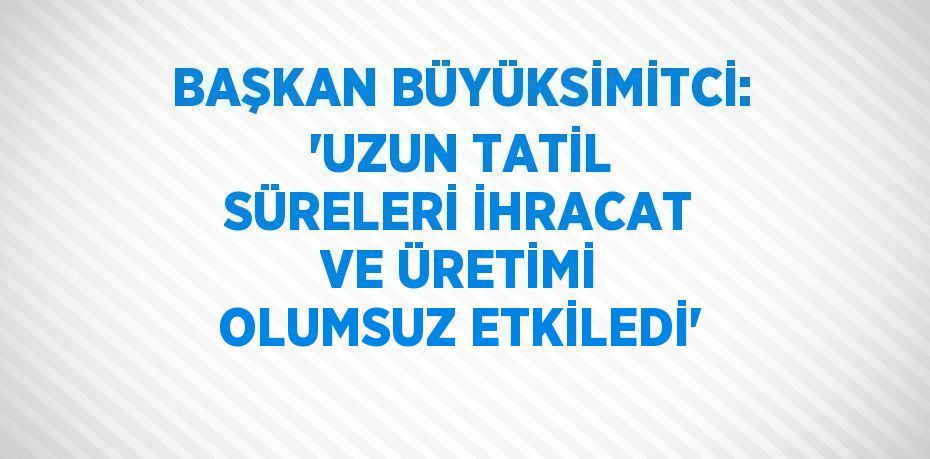 BAŞKAN BÜYÜKSİMİTCİ: 'UZUN TATİL SÜRELERİ İHRACAT VE ÜRETİMİ OLUMSUZ ETKİLEDİ'